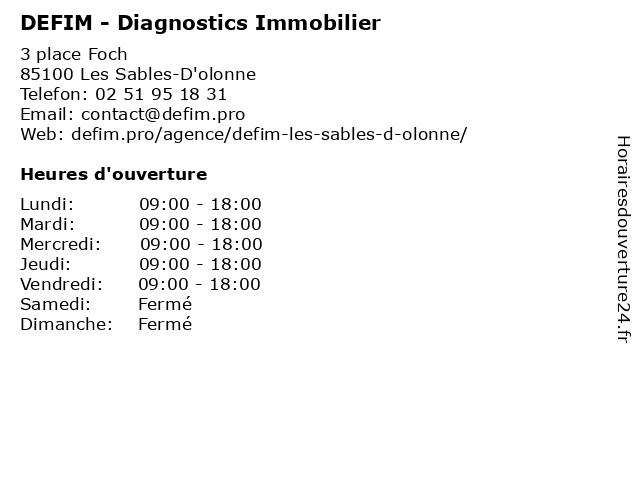 DEFIM - Diagnostics Immobilier

3 place Foch
85100 Les Sables-D'olonne
Telefon: 02 51 95 18 31
Email: contact@defim.pro
Web: defim.pro/agence/defim-les-sables-d-olonne/

Heures d'ouverture

Lundi: 09:00 - 18:00
Mardi: 09:00 - 18:00
Mercredi: 09:00 - 18:00
Jeudi: 09:00 - 18:00
Vendredi: 09:00 - 18:00
Samedi: Fermé
Dimanche: Fermé

Horairesdouverture24.fr